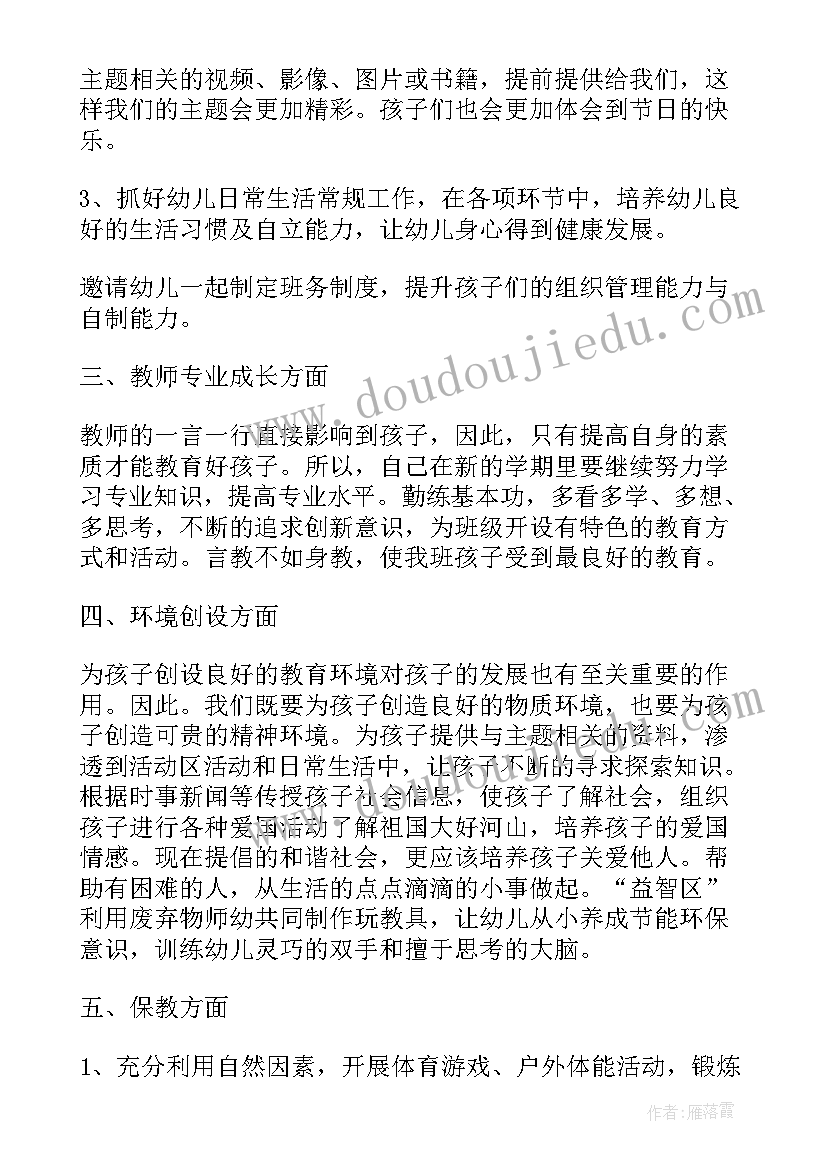 主题相关的视频、影像、图片或书籍，提前提供给我们，这样我们的主题会更加精彩。孩子们也会更加体会到节日的快乐。

3、抓好幼儿日常生活常规工作，在各项环节中，培养幼儿良好的生活习惯及自立能力，让幼儿身心得到健康发展。

邀请幼儿一起制定班务制度，提升孩子们的组织管理能力与自制能力。

三、教师专业成长方面

教师的一言一行直接影响到孩子，因此，只有提高自身的素质才能教育好孩子。所以，自己在新的学期里要继续努力学习专业知识，提高专业水平。勤练基本功，多看多学、多想、多思考，不断的追求创新意识，为班级开设有特色的教育方式和活动。言教不如身教，使我班孩子受到最良好的教育。

四、环境创设方面

为孩子创设良好的教育环境对孩子的发展也有至关重要的作用。因此。我们既要为孩子创造良好的物质环境，也要为孩子创造可贵的精神环境。为孩子提供与主题相关的资料，渗透到活动区活动和日常生活中，让孩子不断的寻求探索知识。根据时事新闻等传授孩子社会信息，使孩子了解社会，组织孩子进行各种爱国活动了解祖国大好河山，培养孩子的爱国情感。现在提倡的和谐社会，更应该培养孩子关爱他人。帮助有困难的人，从生活的点点滴滴的小事做起。“益智区”利用废弃物师幼共同制作玩教具，让幼儿从小养成节能环保意识，训练幼儿灵巧的双手和擅于思考的大脑。

五、保教方面

1、充分利用自然因素，开展体育游戏、户外体能活动，锻炼

www.doudoujiedu.com

作者：雁落霞